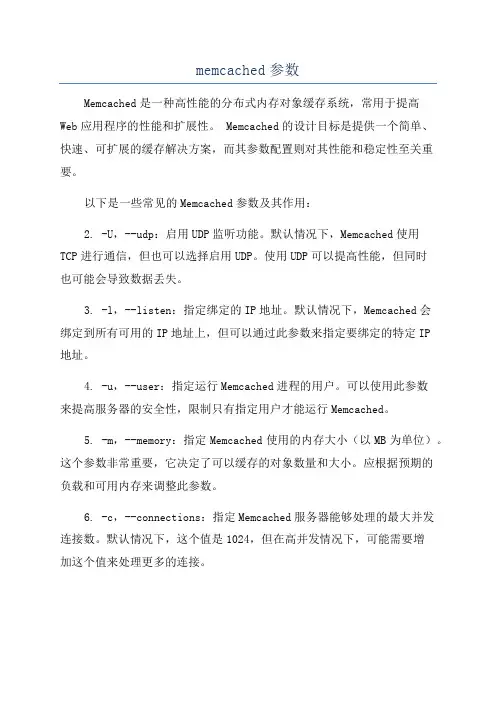 memcached 参数

Memcached 是一种高性能的分布式内存对象缓存系统，常用于提高 Web 应用程序的性能和扩展性。 Memcached 的设计目标是提供一个简单、快速、可扩展的缓存解决方案，而其参数配置则对其性能和稳定性至关重要。

以下是一些常见的 Memcached 参数及其作用：

2. -U，--udp：启用 UDP 监听功能。默认情况下，Memcached 使用 TCP 进行通信，但也可以选择启用 UDP。使用 UDP 可以提高性能，但同时也可能会导致数据丢失。

3. -l，--listen：指定绑定的 IP 地址。默认情况下，Memcached 会绑定到所有可用的 IP 地址上，但可以通过此参数来指定要绑定的特定 IP 地址。

4. -u，--user：指定运行 Memcached 进程的用户。可以使用此参数来提高服务器的安全性，限制只有指定用户才能运行 Memcached。

5. -m，--memory：指定 Memcached 使用的内存大小（以 MB 为单位）。这个参数非常重要，它决定了可以缓存的对象数量和大小。应根据预期的负载和可用内存来调整此参数。

6. -c，--connections：指定 Memcached 服务器能够处理的最大并发连接数。默认情况下，这个值是 1024，但在高并发情况下，可能需要增加这个值来处理更多的连接。